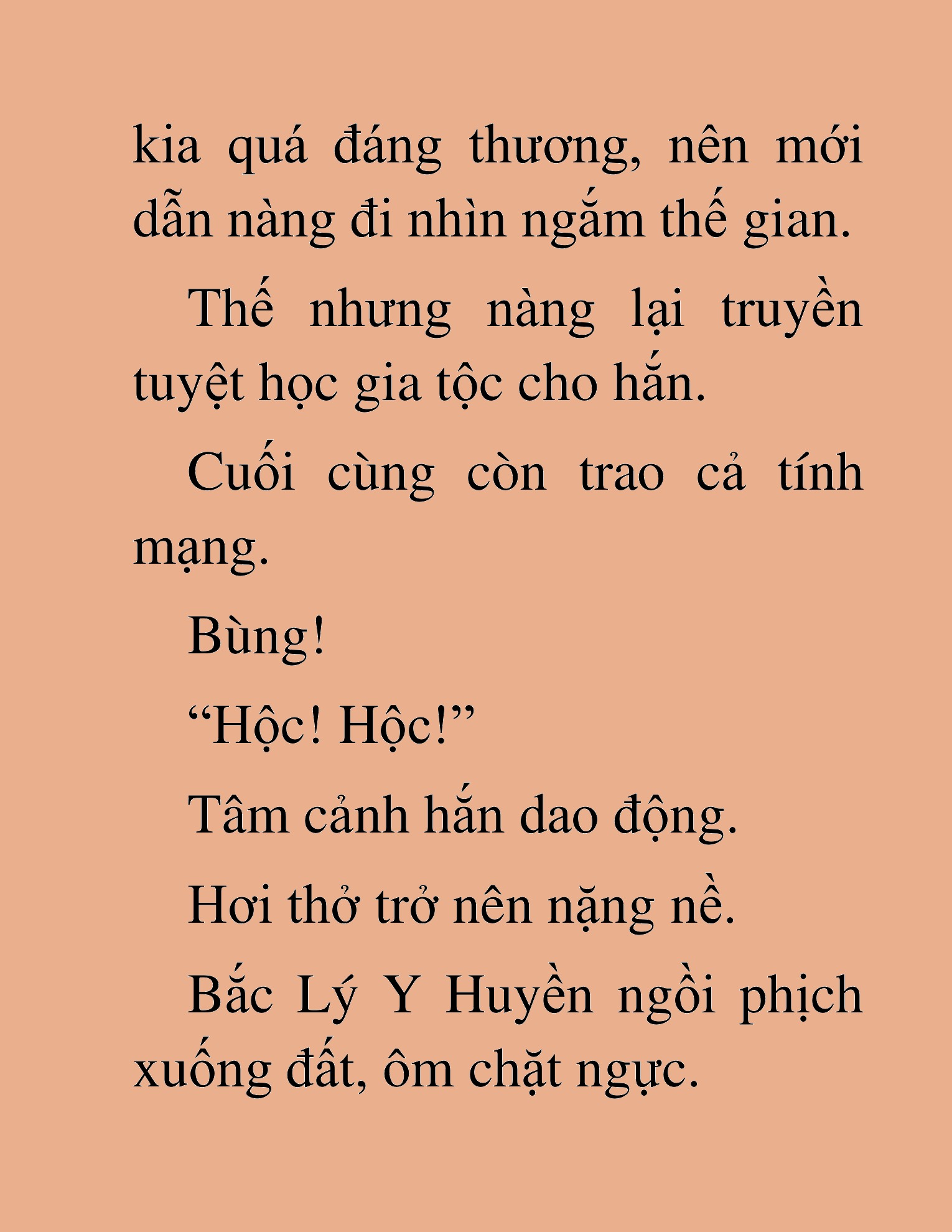 kia quá đáng thương, nên mới dẫn nàng đi nhìn ngắm thế gian.

Thế nhưng nàng lại truyền tuyệt học gia tộc cho hắn.

Cuối cùng còn trao cả tính mạng.

Bùng!

“Hộc! Hộc!”

Tâm cảnh hắn dao động.

Hơi thở trở nên nặng nề.

Bắc Lý Y Huyền ngồi phịch xuống đất, ôm chặt ngực.